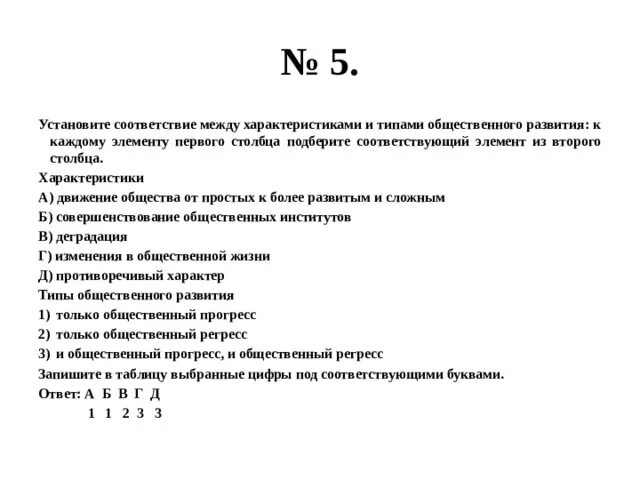 № 5.

Установите соответствие между характеристиками и типами общественного развития: к каждому элементу первого столбца подберите соответствующий элемент из второго столбца.

Характеристики

А) движение общества от простых к более развитым и сложным

Б) совершенствование общественных институтов

В) деградация

Г) изменения в общественной жизни

Д) противоречивый характер

Типы общественного развития

1) только общественный прогресс

2) только общественный регресс

3) и общественный прогресс, и общественный регресс

Запишите в таблицу выбранные цифры под соответствующими буквами.

Ответ: А Б В Г Д
1 1 2 3 3